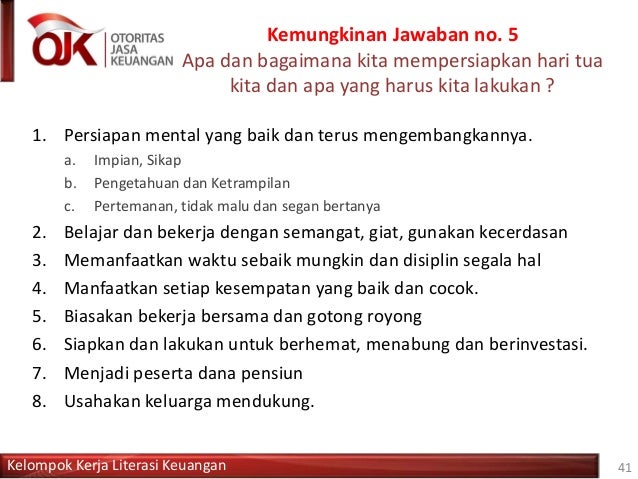 OJK OTORITAS JASA KEUANGAN

Kemungkinan Jawaban no. 5
Apa dan bagaimana kita mempersiapkan hari tua kita dan apa yang harus kita lakukan ?

1. Persiapan mental yang baik dan terus mengembangkannya.
   a. Impian, Sikap
   b. Pengetahuan dan Ketrampilan
   c. Pertemanan, tidak malu dan segan bertanya
2. Belajar dan bekerja dengan semangat, giat, gunakan kecerdasan
3. Memanfaatkan waktu sebaik mungkin dan disiplin segala hal
4. Manfaatkan setiap kesempatan yang baik dan cocok.
5. Biasakan bekerja bersama dan gotong royong
6. Siapkan dan lakukan untuk berhemat, menabung dan berinvestasi.
7. Menjadi peserta dana pensiun
8. Usahakan keluarga mendukung.

Kelompok Kerja Literasi Keuangan

41